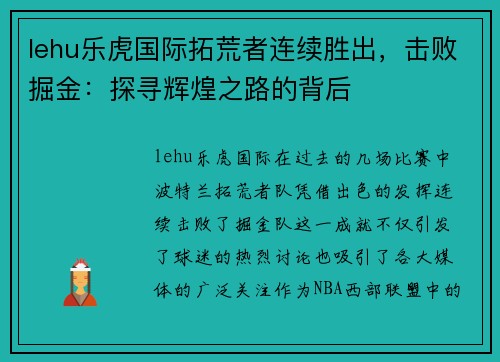 lehu乐虎国际拓荒者连续胜出，击败掘金：探寻辉煌之路的背后

lehu乐虎国际在过去的几场比赛中波特兰拓荒者队凭借出色的发挥连续击败了掘金队这一成就不仅引发了球迷的热烈讨论也吸引了各大媒体的广泛关注作为NBA西部联盟中的